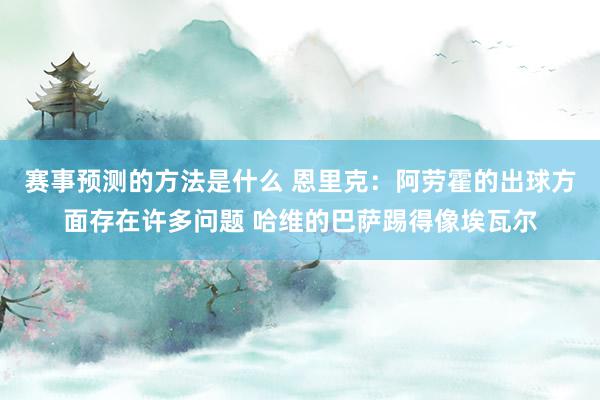 赛事预测的方法是什么 恩里克：阿劳霍的出球方面存在许多问题 哈维的巴萨踢得像埃瓦尔